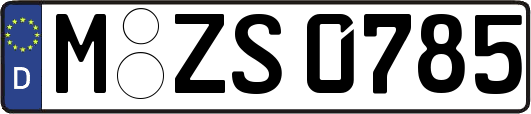 D M ZS 0785